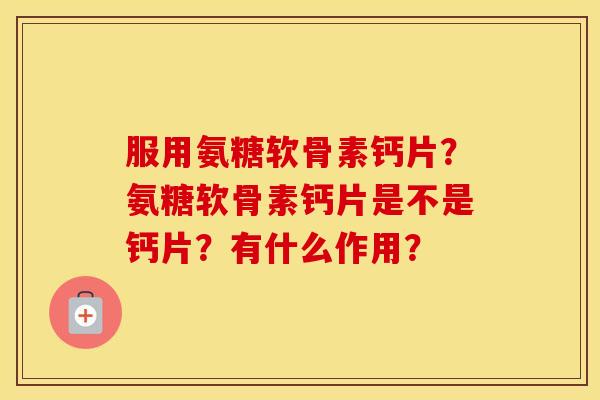 服用氨糖软骨素钙片?氨糖软骨素钙片是不是钙片？有什么作用?